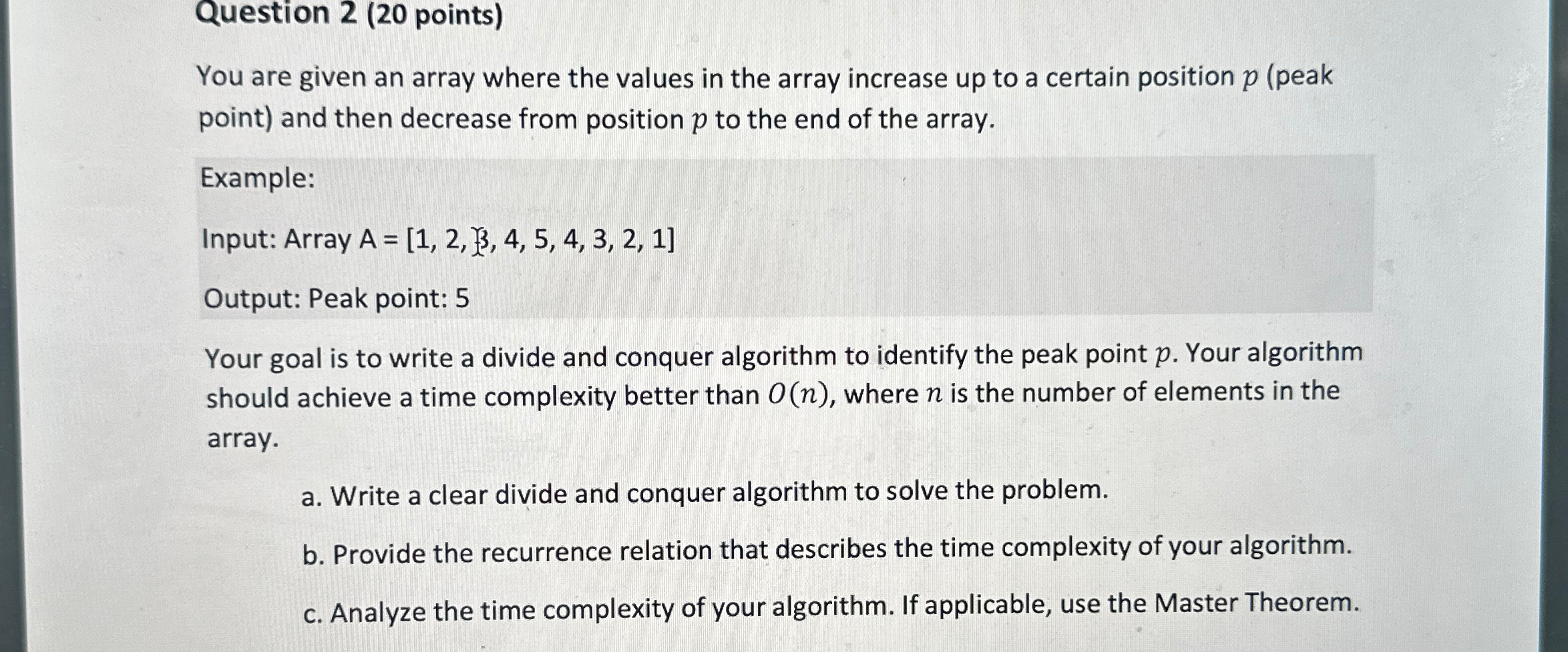 Question 2 (20 points)

You are given an array where the values in the array increase up to a certain position $p$ (peak point) and then decrease from position $p$ to the end of the array.

Example:

Input: Array A = [1, 2, 3, 4, 5, 4, 3, 2, 1]

Output: Peak point: 5

Your goal is to write a divide and conquer algorithm to identify the peak point $p$. Your algorithm should achieve a time complexity better than $O(n)$, where $n$ is the number of elements in the array.

a. Write a clear divide and conquer algorithm to solve the problem.

b. Provide the recurrence relation that describes the time complexity of your algorithm.

c. Analyze the time complexity of your algorithm. If applicable, use the Master Theorem.